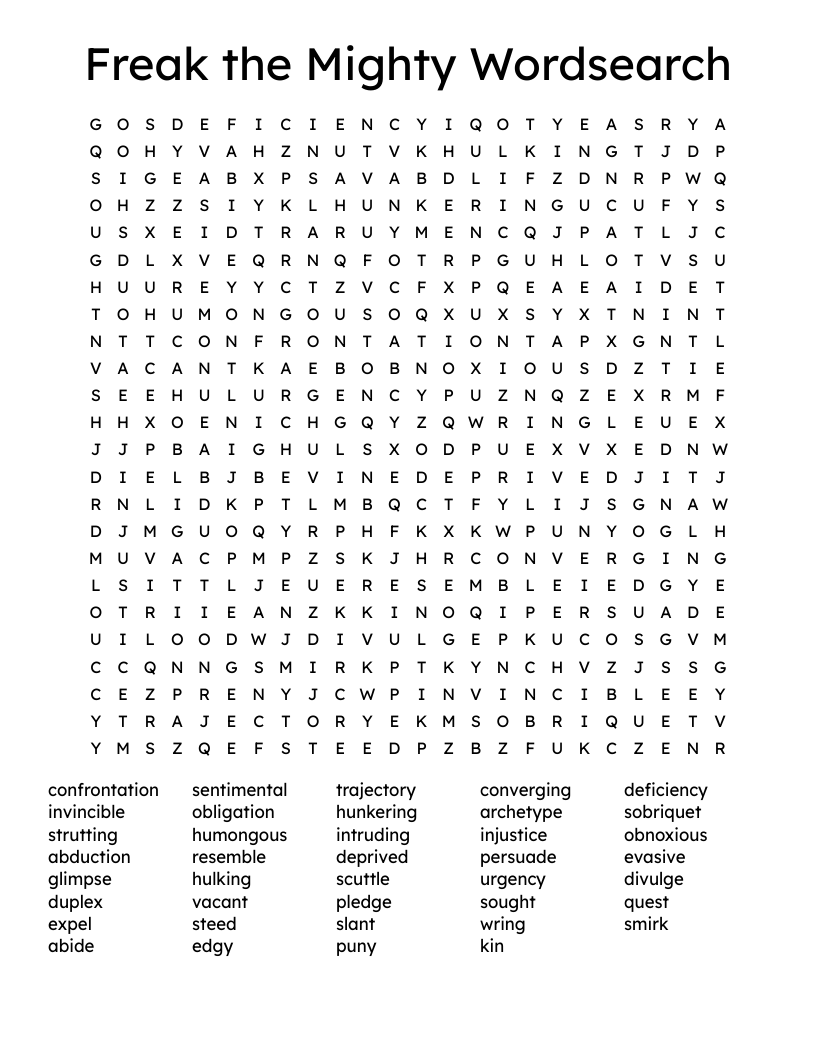 Freak the Mighty Wordsearch

G O S D E F I C I E N C Y I Q O T Y E A S R Y A
Q O H Y V A H Z N U T V K H U L K I N G T J D P
S I G E A B X P S A V A B D L I F Z D N R P W Q
O H Z Z S I Y K L H U N K E R I N G U C U F Y S
U S X E I D T R A R U Y M E N C Q J P A T L J C
G D L X V E Q R N Q F O T R P G U H L O T V S U
H U U R E Y Y C T Z V C F X P Q E A E A I D E T
T O H U M O N G O U S O Q X U X S Y X T N I N T
N T T C O N F R O N T A T I O N T A P X G N T L
V A C A N T K A E B O B N O X I O U S D Z T I E
S E E H U L U R G E N C Y P U Z N Q Z E X R M F
H H X O E N I C H G Q Y Z Q W R I N G L E U E X
J J P B A I G H U L S X O D P U E X V X E D N W
D I E L B J B E V I N E D E P R I V E D J I T J
R N L I D K P T L M B Q C T F Y L I J S G N A W
D J M G U O Q Y R P H F K X K W P U N Y O G L H
M U V A C P M P Z S K J H R C O N V E R G I N G
L S I T T L J E U E R E S E M B L E I E D G Y E
O T R I I E A N Z K K I N O Q I P E R S U A D E
U I L O O D W J D I V U L G E P K U C O S G V M
C C Q N N G S M I R K P T K Y N C H V Z J S S G
C E Z P R E N Y J C W P I N V I N C I B L E E Y
Y T R A J E C T O R Y E K M S O B R I Q U E T V
Y M S Z Q E F S T E E D P Z B Z F U K C Z E N R

confrontation
invincible
strutting
abduction
glimpse
duplex
expel
abide

sentimental
obligation
humongous
resemble
hulking
vacant
steed
edgy

trajectory
hunkering
intruding
deprived
scuttle
pledge
slant
puny

converging
archetype
injustice
persuade
urgency
sought
wring
kin

deficiency
sobriquet
obnoxious
evasive
divulge
quest
smirk